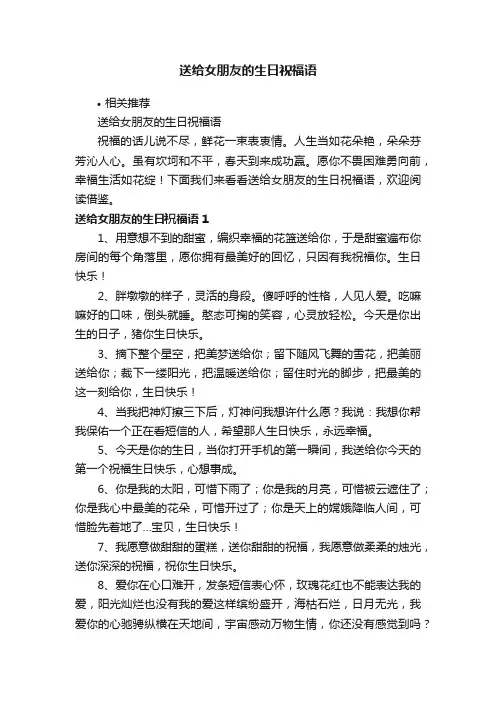 送给女朋友的生日祝福语

• 相关推荐

送给女朋友的生日祝福语

祝福的话儿说不尽，鲜花一束表衷情。人生当如花朵艳，朵朵芬芳沁人心。虽有坎坷和不平，春天到来成功赢。愿你不畏困难勇向前，幸福生活如花绽！下面我们来看看送给女朋友的生日祝福语，欢迎阅读借鉴。

送给女朋友的生日祝福语 1

1、用意想不到的甜蜜，编织幸福的花篮送给你，于是甜蜜遍布你房间的每个角落里，愿你拥有最美好的回忆，只因有我祝福你。生日快乐！

2、胖墩墩的样子，灵活的身段。傻呼呼的性格，人见人爱。吃嘛嘛好的口味，倒头就睡。憨态可掬的笑容，心灵放轻松。今天是你出生的日子，猪你生日快乐。

3、摘下整个星空，把美梦送给你；留下随风飞舞的雪花，把美丽送给你；裁下一缕阳光，把温暖送给你；留住时光的脚步，把最美的这一刻给你，生日快乐！

4、当我把神灯擦三下后，灯神问我想许什么愿？我说：我想你帮我保佑一个正在看短信的人，希望那人生日快乐，永远幸福。

5、今天是你的生日，当你打开手机的第一瞬间，我送给你今天的第一个祝福生日快乐，心想事成。

6、你是我的太阳，可惜下雨了；你是我的月亮，可惜被云遮住了；你是我心中最美的花朵，可惜开过了；你是天上的嫦娥降临人间，可惜脸先着地了...宝贝，生日快乐！

7、我愿意做甜甜的蛋糕，送你甜甜的祝福，我愿意做柔柔的烛光，送你深深的祝福，祝你生日快乐。

8、爱你在心口难开，发条短信表心怀，玫瑰花红也不能表达我的爱，阳光灿烂也没有我的爱这样缤纷盛开，海枯石烂，日月无光，我爱你的心驰骋纵横在天地间，宇宙感动万物生情，你还没有感觉到吗？